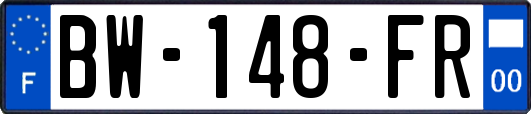 F

BW-148-FR

00